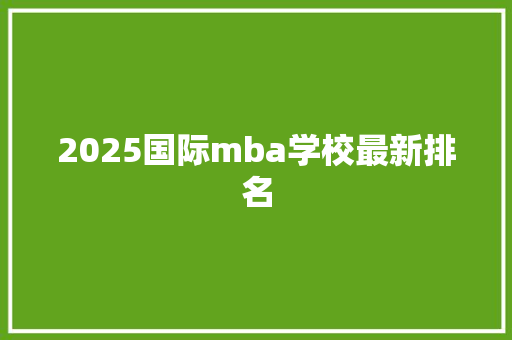 2025国际mba学校最新排名